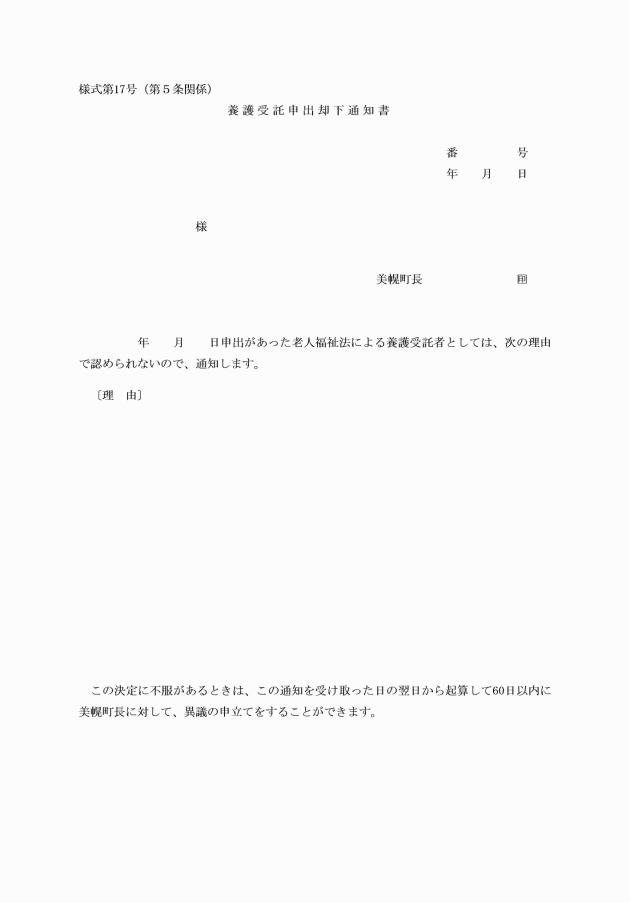 様式第17号（第５条関係）

養護受託申出却下通知書

番　　　号
年　月　日

様

美幌町長　　　　　印

年　　月　　日申出があった老人福祉法による養護受託者としては、次の理由で認められないので、通知します。

〔理　由〕

この決定に不服があるときは、この通知を受け取った日の翌日から起算して60日以内に美幌町長に対して、異議の申立てをすることができます。